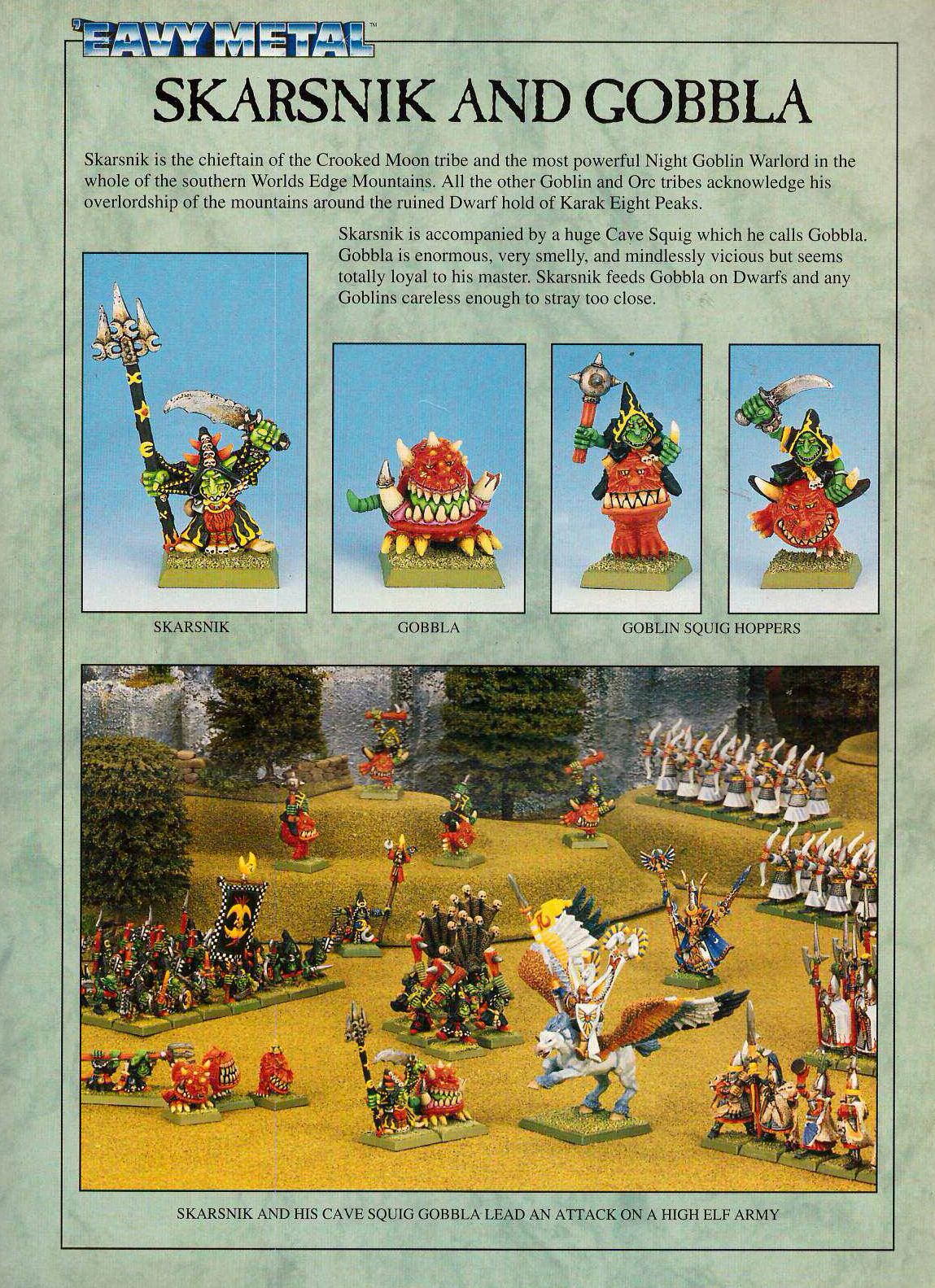 'EAVY METAL™

SKARSNIK AND GOBBLA

Skarsnik is the chieftain of the Crooked Moon tribe and the most powerful Night Goblin Warlord in the whole of the southern Worlds Edge Mountains. All the other Goblin and Orc tribes acknowledge his overlordship of the mountains around the ruined Dwarf hold of Karak Eight Peaks.

Skarsnik is accompanied by a huge Cave Squig which he calls Gobbla. Gobbla is enormous, very smelly, and mindlessly vicious but seems totally loyal to his master. Skarsnik feeds Gobbla on Dwarfs and any Goblins careless enough to stray too close.

SKARSNIK

GOBBLA

GOBLIN SQUIG HOPPERS

SKARSNIK AND HIS CAVE SQUIG GOBBLA LEAD AN ATTACK ON A HIGH ELF ARMY